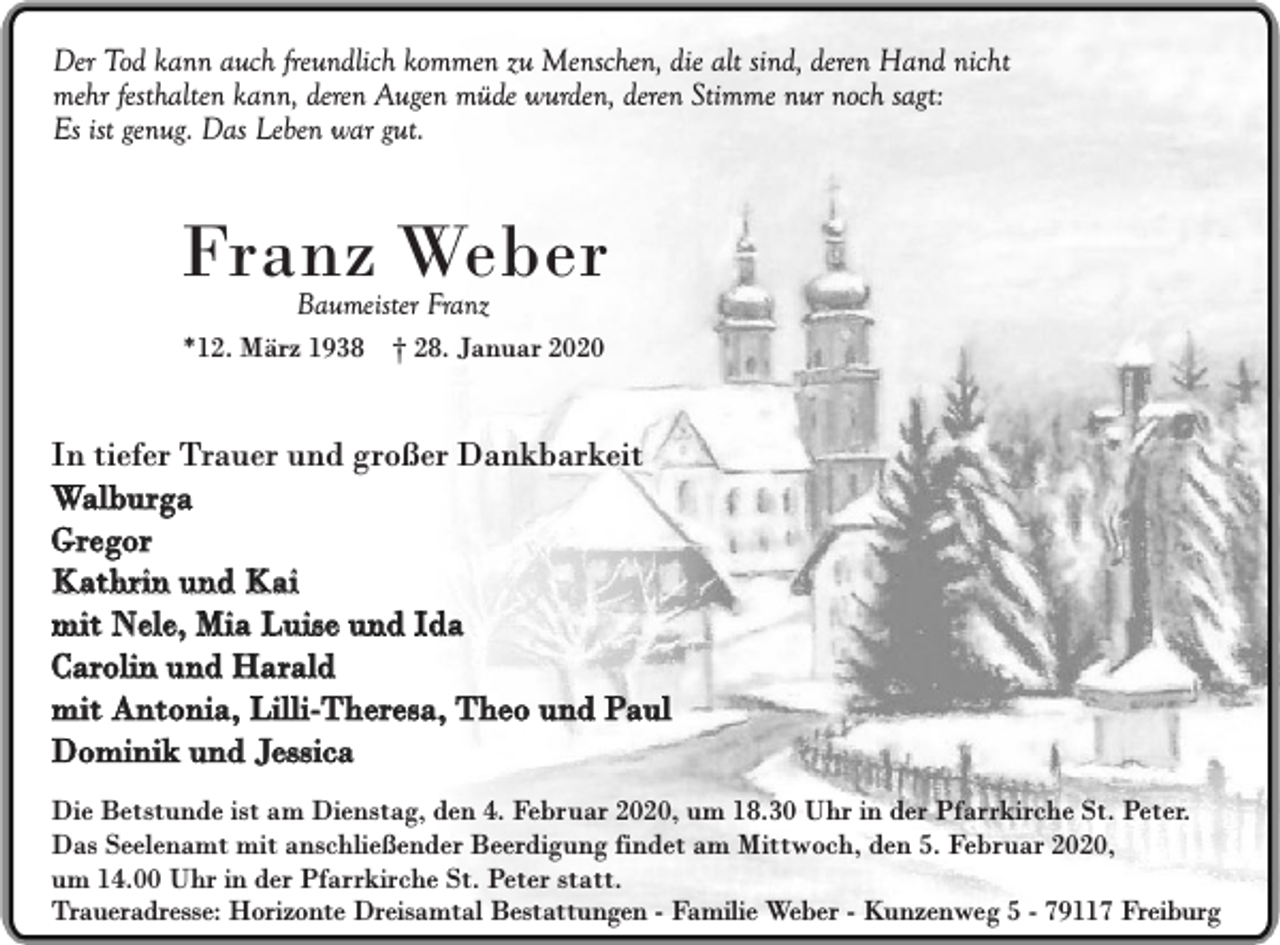 Der Tod kann auch freundlich kommen zu Menschen, die alt sind, deren Hand nicht mehr festhalten kann, deren Augen müde wurden, deren Stimme nur noch sagt: Es ist genug. Das Leben war gut.

Franz Weber
Baumeister Franz
*12. März 1938 † 28. Januar 2020

In tiefer Trauer und großer Dankbarkeit
Walburga
Gregor
Kathrin und Kai
mit Nele, Mia Luise und Ida
Carolin und Harald
mit Antonia, Lilli-Theresa, Theo und Paul
Dominik und Jessica

Die Betstunde ist am Dienstag, den 4. Februar 2020, um 18.30 Uhr in der Pfarrkirche St. Peter. Das Seelenamt mit anschließender Beerdigung findet am Mittwoch, den 5. Februar 2020, um 14.00 Uhr in der Pfarrkirche St. Peter statt.
Traueradresse: Horizonte Dreisamtal Bestattungen - Familie Weber - Kunzenweg 5 - 79117 Freiburg